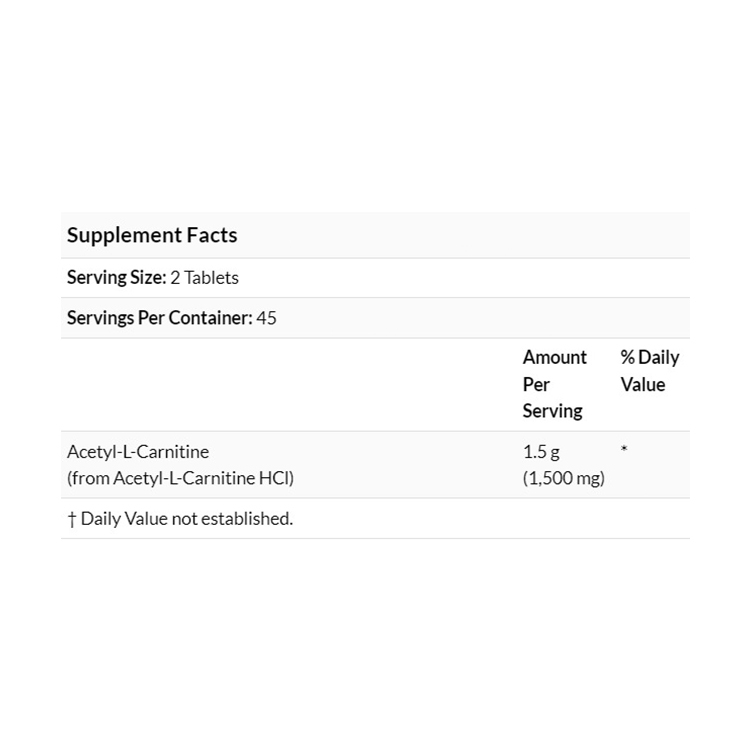 Supplement Facts

Serving Size: 2 Tablets

Servings Per Container: 45

| | Amount Per Serving | % Daily Value |
|---|---|---|
| Acetyl-L-Carnitine (from Acetyl-L-Carnitine HCl) | 1.5 g (1,500 mg) | * |

† Daily Value not established.